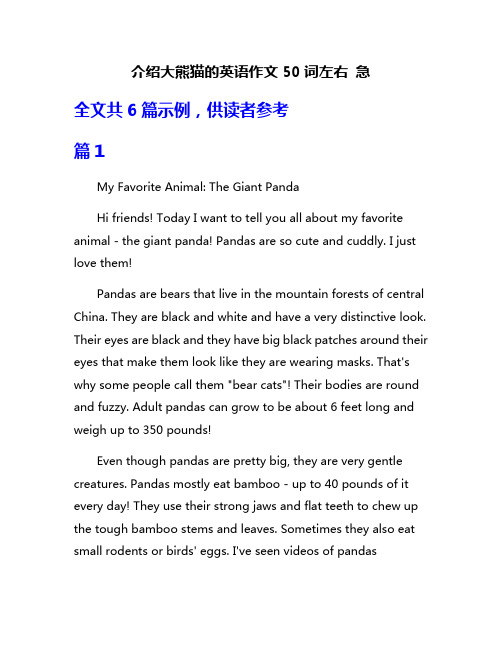 介绍大熊猫的英语作文 50 词左右 急

全文共 6 篇示例，供读者参考

篇 1

My Favorite Animal: The Giant Panda

Hi friends! Today I want to tell you all about my favorite animal - the giant panda! Pandas are so cute and cuddly. I just love them!

Pandas are bears that live in the mountain forests of central China. They are black and white and have a very distinctive look. Their eyes are black and they have big black patches around their eyes that make them look like they are wearing masks. That's why some people call them "bear cats"! Their bodies are round and fuzzy. Adult pandas can grow to be about 6 feet long and weigh up to 350 pounds!

Even though pandas are pretty big, they are very gentle creatures. Pandas mostly eat bamboo - up to 40 pounds of it every day! They use their strong jaws and flat teeth to chew up the tough bamboo stems and leaves. Sometimes they also eat small rodents or birds' eggs. I've seen videos of pandas